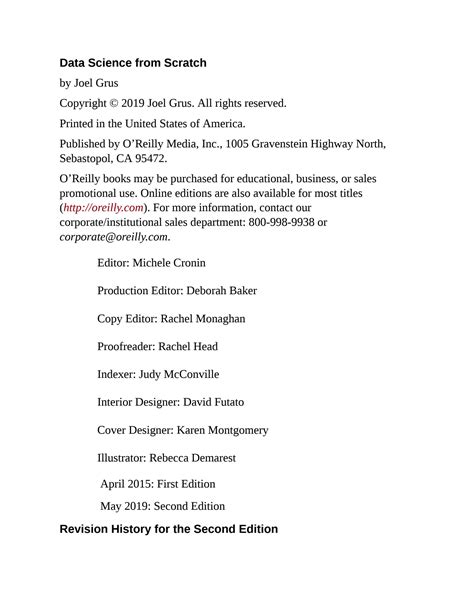 Data Science from Scratch

by Joel Grus

Copyright © 2019 Joel Grus. All rights reserved.

Printed in the United States of America.

Published by O’Reilly Media, Inc., 1005 Gravenstein Highway North, Sebastopol, CA 95472.

O’Reilly books may be purchased for educational, business, or sales promotional use. Online editions are also available for most titles (http://oreilly.com). For more information, contact our corporate/institutional sales department: 800-998-9938 or corporate@oreilly.com.

Editor: Michele Cronin

Production Editor: Deborah Baker

Copy Editor: Rachel Monaghan

Proofreader: Rachel Head

Indexer: Judy McConville

Interior Designer: David Futato

Cover Designer: Karen Montgomery

Illustrator: Rebecca Demarest

April 2015: First Edition

May 2019: Second Edition

Revision History for the Second Edition